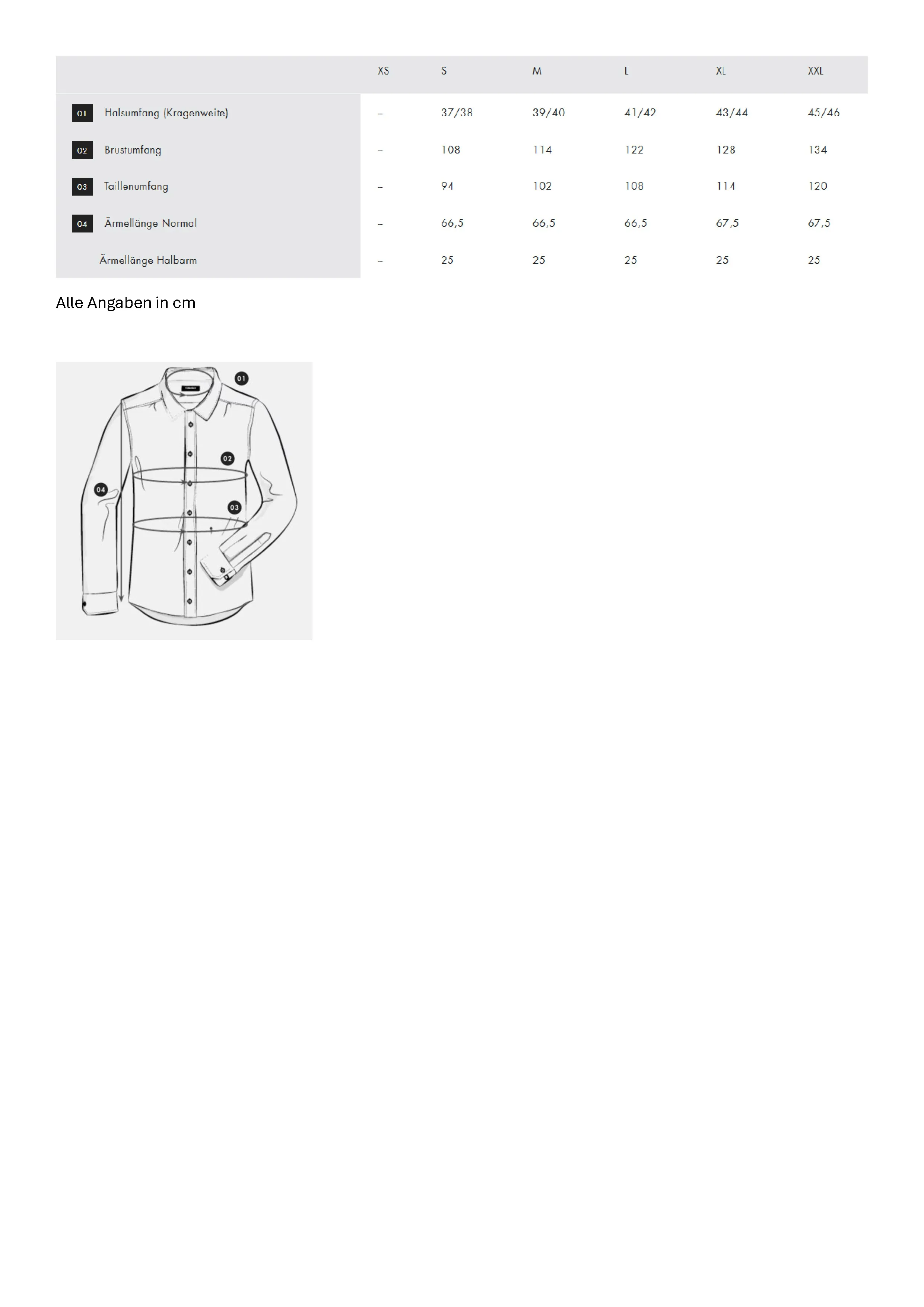 | | XS | S | M | L | XL | XXL |
|---|---|---|---|---|---|---|
| 01 Halsumfang (Kragenweite) | – | 37/38 | 39/40 | 41/42 | 43/44 | 45/46 |
| 02 Brustumfang | – | 108 | 114 | 122 | 128 | 134 |
| 03 Taillenumfang | – | 94 | 102 | 108 | 114 | 120 |
| 04 Ärmellänge Normal | – | 66,5 | 66,5 | 66,5 | 67,5 | 67,5 |
| Ärmellänge Halbarm | – | 25 | 25 | 25 | 25 | 25 |

Alle Angaben in cm

01
02
04
03